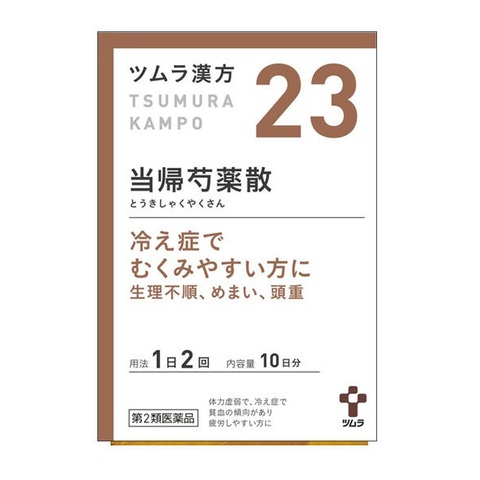 ツムラ漢方
TSUMURA
KAMPO

23

当帰芍薬散
とうきしゃくやくさん

冷え症で
むくみやすい方に
生理不順、めまい、頭重

用法 1日2回　内容量 10日分

第2類医薬品

体力虚弱で、冷え症で
貧血の傾向があり
疲労しやすい方に

ツムラ